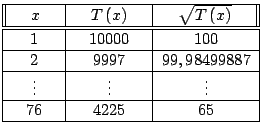 | $x$ | $T(x)$ | $\sqrt{T(x)}$ |
|---|---|---|
| 1 | 10000 | 100 |
| 2 | 9997 | 99,98499887 |
| $\vdots$ | $\vdots$ | $\vdots$ |
| 76 | 4225 | 65 |